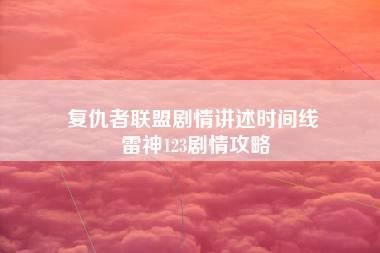 复仇者联盟剧情讲述时间线
雷神123剧情攻略